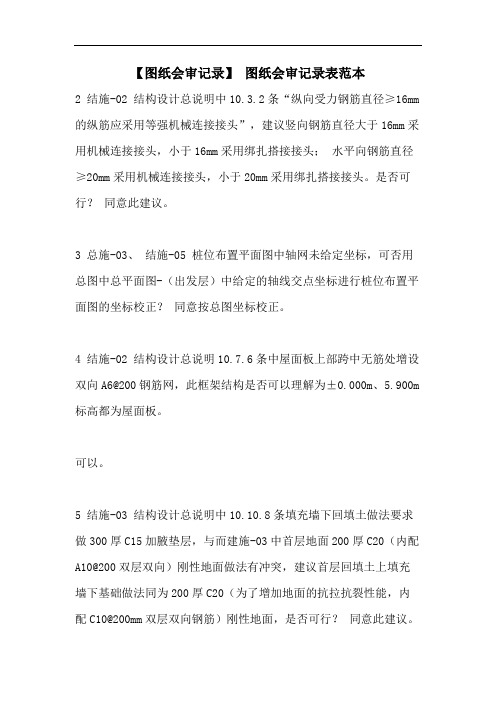 【图纸会审记录】 图纸会审记录表范本

2 结施-02 结构设计总说明中 10.3.2 条“纵向受力钢筋直径≥16mm 的纵筋应采用等强机械连接接头”，建议竖向钢筋直径大于 16mm 采用机械连接接头，小于 16mm 采用绑扎搭接接头； 水平向钢筋直径≥20mm 采用机械连接接头，小于 20mm 采用绑扎搭接接头。是否可行？ 同意此建议。

3 总施-03、 结施-05 桩位布置平面图中轴网未给定坐标，可否用总图中总平面图-（出发层）中给定的轴线交点坐标进行桩位布置平面图的坐标校正？ 同意按总图坐标校正。

4 结施-02 结构设计总说明 10.7.6 条中屋面板上部跨中无筋处增设双向 A6@200 钢筋网，此框架结构是否可以理解为±0.000m、5.900m 标高都为屋面板。

可以。

5 结施-03 结构设计总说明中 10.10.8 条填充墙下回填土做法要求做 300 厚 C15 加腋垫层，与而建施-03 中首层地面 200 厚 C20（内配 A10@200 双层双向）刚性地面做法有冲突，建议首层回填土上填充墙下基础做法同为 200 厚 C20（为了增加地面的抗拉抗裂性能，内配 C10@200mm 双层双向钢筋）刚性地面，是否可行？ 同意此建议。